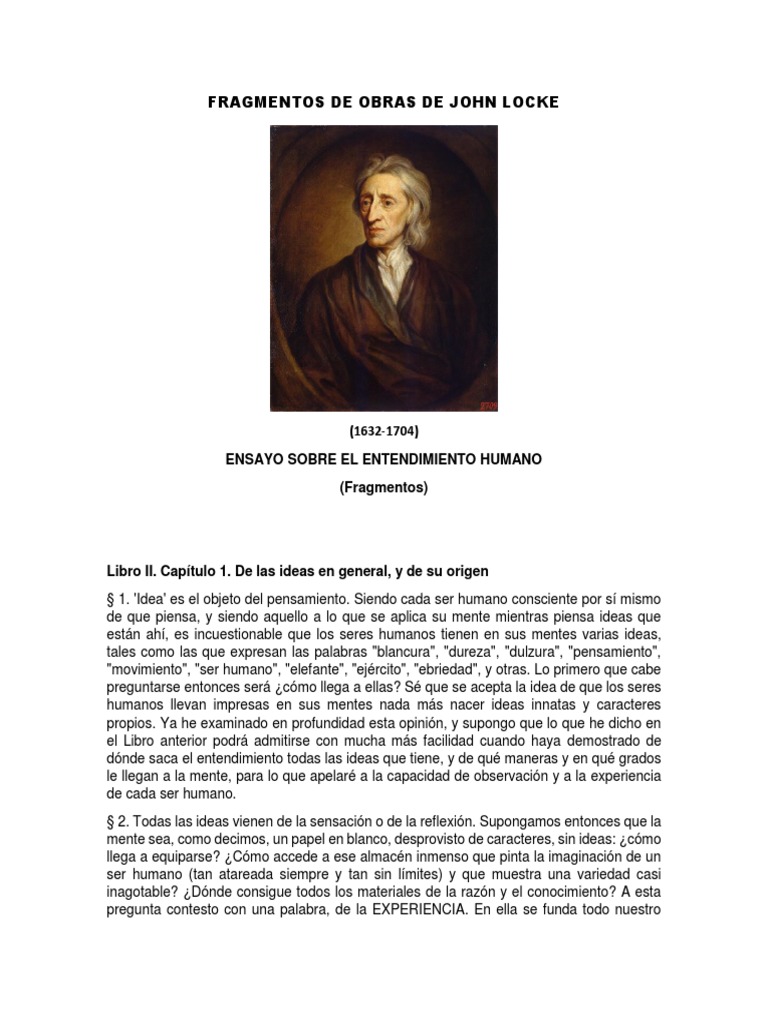 FRAGMENTOS DE OBRAS DE JOHN LOCKE

(1632-1704)

ENSAYO SOBRE EL ENTENDIMIENTO HUMANO

(Fragmentos)

Libro II. Capítulo 1. De las ideas en general, y de su origen

§ 1. 'Idea' es el objeto del pensamiento. Siendo cada ser humano consciente por sí mismo de que piensa, y siendo aquello a lo que se aplica su mente mientras piensa ideas que están ahí, es incuestionable que los seres humanos tienen en sus mentes varias ideas, tales como las que expresan las palabras "blancura", "dureza", "dulzura", "pensamiento", "movimiento", "ser humano", "elefante", "ejército", "ebriedad", y otras. Lo primero que cabe preguntarse entonces será ¿cómo llega a ellas? Sé que se acepta la idea de que los seres humanos llevan impresas en sus mentes nada más nacer ideas innatas y caracteres propios. Ya he examinado en profundidad esta opinión, y supongo que lo que he dicho en el Libro anterior podrá admitirse con mucha más facilidad cuando haya demostrado de dónde saca el entendimiento todas las ideas que tiene, y de qué maneras y en qué grados le llegan a la mente, para lo que apelaré a la capacidad de observación y a la experiencia de cada ser humano.

§ 2. Todas las ideas vienen de la sensación o de la reflexión. Supongamos entonces que la mente sea, como decimos, un papel en blanco, desprovisto de caracteres, sin ideas: ¿cómo llega a equiparse? ¿Cómo accede a ese almacén inmenso que pinta la imaginación de un ser humano (tan atareada siempre y tan sin límites) y que muestra una variedad casi inagotable? ¿Dónde consigue todos los materiales de la razón y el conocimiento? A esta pregunta contesto con una palabra, de la EXPERIENCIA. En ella se funda todo nuestro